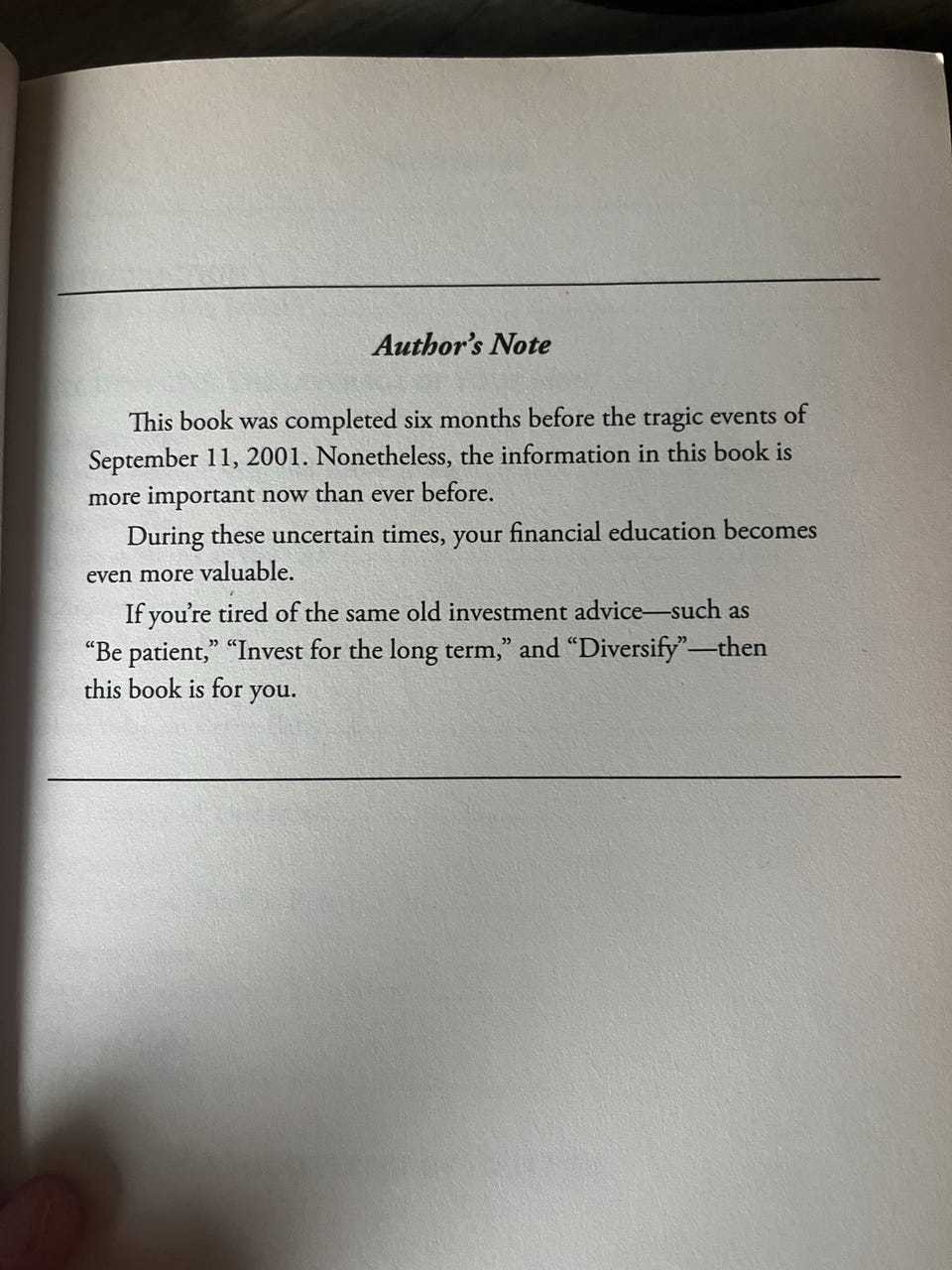 Author's Note

This book was completed six months before the tragic events of September 11, 2001. Nonetheless, the information in this book is more important now than ever before.

During these uncertain times, your financial education becomes even more valuable.

If you're tired of the same old investment advice—such as "Be patient," "Invest for the long term," and "Diversify"—then this book is for you.